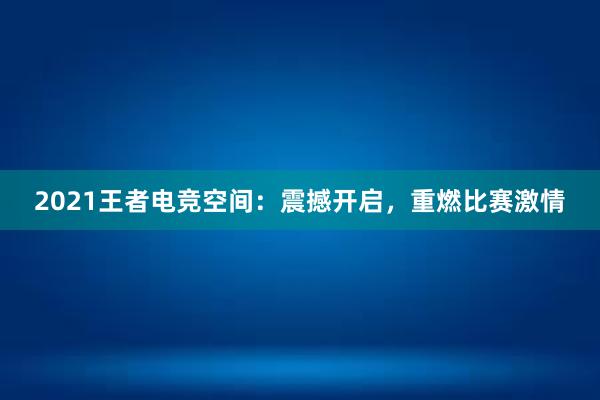 2021王者电竞空间：震撼开启，重燃比赛激情